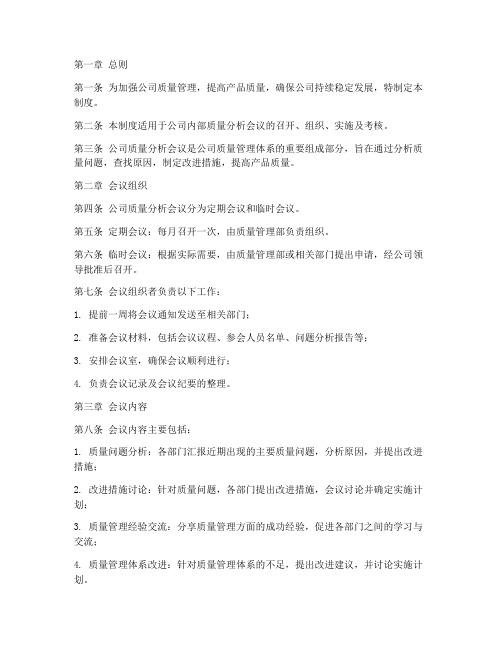 第一章 总则

第一条 为加强公司质量管理，提高产品质量，确保公司持续稳定发展，特制定本制度。

第二条 本制度适用于公司内部质量分析会议的召开、组织、实施及考核。

第三条 公司质量分析会议是公司质量管理体系的重要组成部分，旨在通过分析质量问题，查找原因，制定改进措施，提高产品质量。

第二章 会议组织

第四条 公司质量分析会议分为定期会议和临时会议。

第五条 定期会议：每月召开一次，由质量管理部负责组织。

第六条 临时会议：根据实际需要，由质量管理部或相关部门提出申请，经公司领导批准后召开。

第七条 会议组织者负责以下工作：

1. 提前一周将会议通知发送至相关部门；

2. 准备会议材料，包括会议议程、参会人员名单、问题分析报告等；

3. 安排会议室，确保会议顺利进行；

4. 负责会议记录及会议纪要的整理。

第三章 会议内容

第八条 会议内容主要包括：

1. 质量问题分析：各部门汇报近期出现的主要质量问题，分析原因，并提出改进措施；

2. 改进措施讨论：针对质量问题，各部门提出改进措施，会议讨论并确定实施计划；

3. 质量管理经验交流：分享质量管理方面的成功经验，促进各部门之间的学习与交流；

4. 质量管理体系改进：针对质量管理体系的不足，提出改进建议，并讨论实施计划。